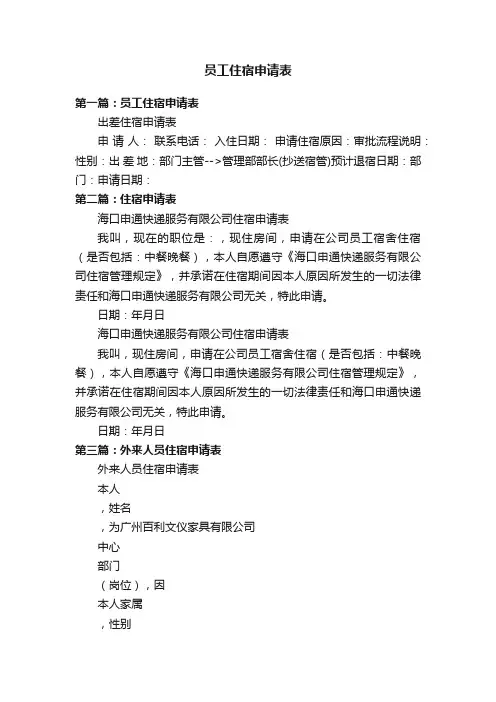 员工住宿申请表

第一篇：员工住宿申请表

出差住宿申请表

申 请 人： 联系电话： 入住日期： 申请住宿原因：审批流程说明：性别：出 差 地：部门主管-->管理部部长(抄送宿管)预计退宿日期：部门：申请日期：

第二篇：住宿申请表

海口申通快递服务有限公司住宿申请表

我叫，现在的职位是：，现住房间，申请在公司员工宿舍住宿（是否包括：中餐晚餐），本人自愿遵守《海口申通快递服务有限公司住宿管理规定》，并承诺在住宿期间因本人原因所发生的一切法律责任和海口申通快递服务有限公司无关，特此申请。

日期：年月日

海口申通快递服务有限公司住宿申请表

我叫，现住房间，申请在公司员工宿舍住宿（是否包括：中餐晚餐），本人自愿遵守《海口申通快递服务有限公司住宿管理规定》，并承诺在住宿期间因本人原因所发生的一切法律责任和海口申通快递服务有限公司无关，特此申请。

日期：年月日

第三篇：外来人员住宿申请表

外来人员住宿申请表

本人

，姓名

，为广州百利文仪家具有限公司

中心

部门

（岗位），因

本人家属

，性别